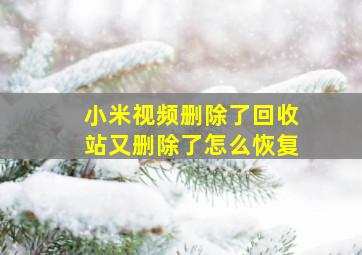 小米视频删除了回收站又删除了怎么恢复